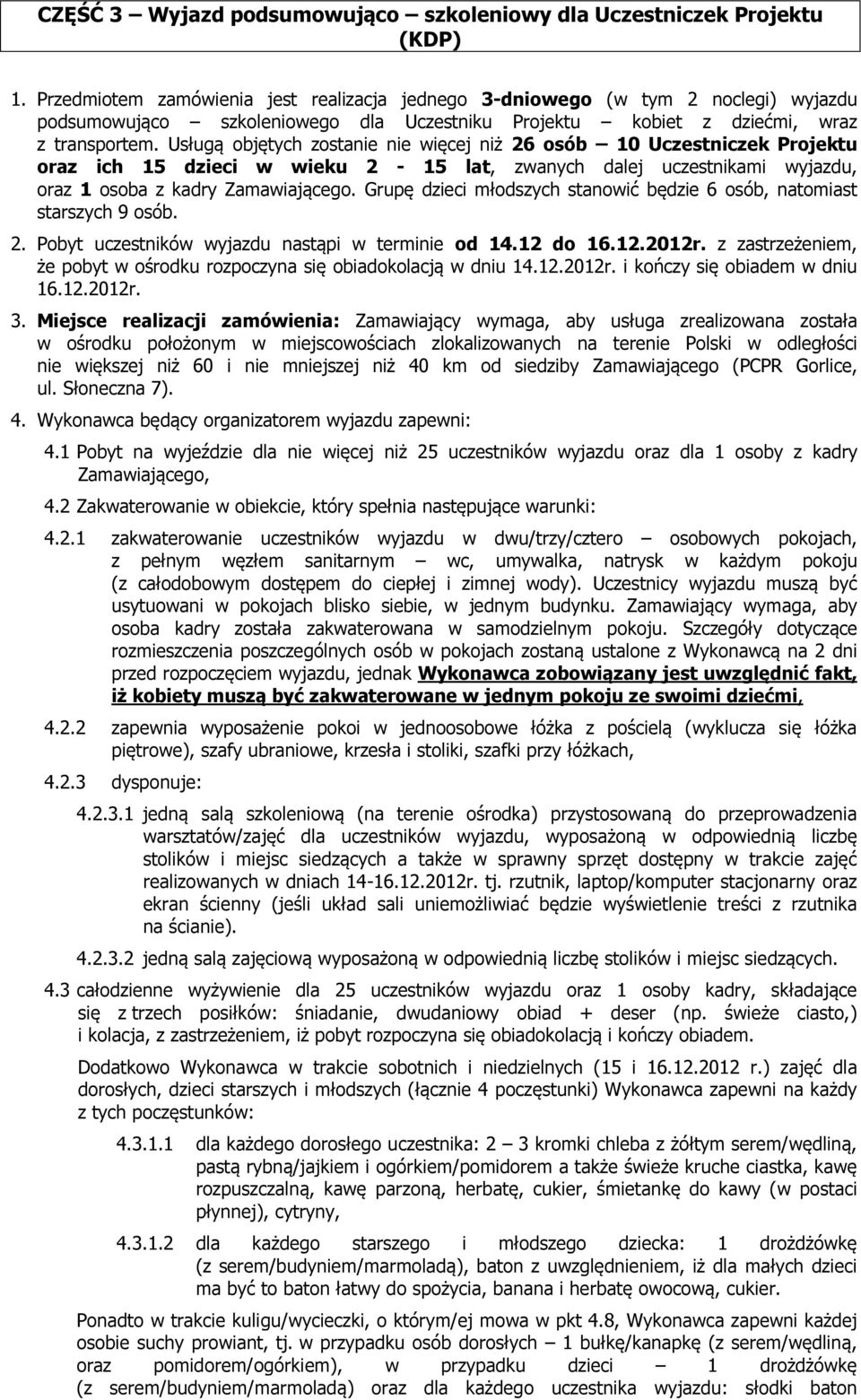 CZĘŚĆ 3 – Wyjazd podsumowująco – szkoleniowy dla Uczestniczek Projektu (KDP)

1. Przedmiotem zamówienia jest realizacja jednego 3-dniowego (w tym 2 noclegi) wyjazdu podsumowująco – szkoleniowego dla Uczestniku Projektu – kobiet z dziećmi, wraz z transportem. Usługą objętych zostanie nie więcej niż 26 osób – 10 Uczestniczek Projektu oraz ich 15 dzieci w wieku 2 - 15 lat, zwanych dalej uczestnikami wyjazdu, oraz 1 osoba z kadry Zamawiającego. Grupę dzieci młodszych stanowić będzie 6 osób, natomiast starszych 9 osób.

2. Pobyt uczestników wyjazdu nastąpi w terminie od 14.12 do 16.12.2012r. z zastrzeżeniem, że pobyt w ośrodku rozpoczyna się obiadokolacją w dniu 14.12.2012r. i kończy się obiadem w dniu 16.12.2012r.

3. Miejsce realizacji zamówienia: Zamawiający wymaga, aby usługa zrealizowana została w ośrodku położonym w miejscowościach zlokalizowanych na terenie Polski w odległości nie większej niż 60 i nie mniejszej niż 40 km od siedziby Zamawiającego (PCPR Gorlice, ul. Słoneczna 7).

4. Wykonawca będący organizatorem wyjazdu zapewni:

4.1 Pobyt na wyjeździe dla nie więcej niż 25 uczestników wyjazdu oraz dla 1 osoby z kadry Zamawiającego,

4.2 Zakwaterowanie w obiekcie, który spełnia następujące warunki:

4.2.1 zakwaterowanie uczestników wyjazdu w dwu/trzy/cztero – osobowych pokojach, z pełnym węzłem sanitarnym – wc, umywalka, natrysk w każdym pokoju (z całodobowym dostępem do ciepłej i zimnej wody). Uczestnicy wyjazdu muszą być usytuowani w pokojach blisko siebie, w jednym budynku. Zamawiający wymaga, aby osoba kadry została zakwaterowana w samodzielnym pokoju. Szczegóły dotyczące rozmieszczenia poszczególnych osób w pokojach zostaną ustalone z Wykonawcą na 2 dni przed rozpoczęciem wyjazdu, jednak Wykonawca zobowiązany jest uwzględnić fakt, iż kobiety muszą być zakwaterowane w jednym pokoju ze swoimi dziećmi,

4.2.2 zapewnia wyposażenie pokoi w jednoosobowe łóżka z pościelą (wyklucza się łóżka piętrowe), szafy ubraniowe, krzesła i stoliki, szafki przy łóżkach,

4.2.3 dysponuje:

4.2.3.1 jedną salą szkoleniową (na terenie ośrodka) przystosowaną do przeprowadzenia warsztatów/zajęć dla uczestników wyjazdu, wyposażoną w odpowiednią liczbę stolików i miejsc siedzących a także w sprawny sprzęt dostępny w trakcie zajęć realizowanych w dniach 14-16.12.2012r. tj. rzutnik, laptop/komputer stacjonarny oraz ekran ścienny (jeśli układ sali uniemożliwiać będzie wyświetlenie treści z rzutnika na ścianie).

4.2.3.2 jedną salą zajęciową wyposażoną w odpowiednią liczbę stolików i miejsc siedzących.

4.3 całodzienne wyżywienie dla 25 uczestników wyjazdu oraz 1 osoby kadry, składające się z trzech posiłków: śniadanie, dwudaniowy obiad + deser (np. świeże ciasto,) i kolacja, z zastrzeżeniem, iż pobyt rozpoczyna się obiadokolacją i kończy obiadem.

Dodatkowo Wykonawca w trakcie sobotnich i niedzielnych (15 i 16.12.2012 r.) zajęć dla dorosłych, dzieci starszych i młodszych (łącznie 4 poczęstunki) Wykonawca zapewni na każdy z tych poczęstunków:

4.3.1.1 dla każdego dorosłego uczestnika: 2 – 3 kromki chleba z żółtym serem/wędliną, pastą rybną/jajkiem i ogórkiem/pomidorem a także świeże kruche ciastka, kawę rozpuszczalną, kawę parzoną, herbatę, cukier, śmietankę do kawy (w postaci płynnej), cytryny,

4.3.1.2 dla każdego starszego i młodszego dziecka: 1 drożdżówkę (z serem/budyniem/marmoladą), baton z uwzględnieniem, iż dla małych dzieci ma być to baton łatwy do spożycia, banana i herbatę owocową, cukier.

Ponadto w trakcie kuligu/wycieczki, o którym/ej mowa w pkt 4.8, Wykonawca zapewni każdej osobie suchy prowiant, tj. w przypadku osób dorosłych – 1 bułkę/kanapkę (z serem/wędliną, oraz pomidorem/ogórkiem), w przypadku dzieci – 1 drożdżówkę (z serem/budyniem/marmoladą) oraz dla każdego uczestnika wyjazdu: słodki baton